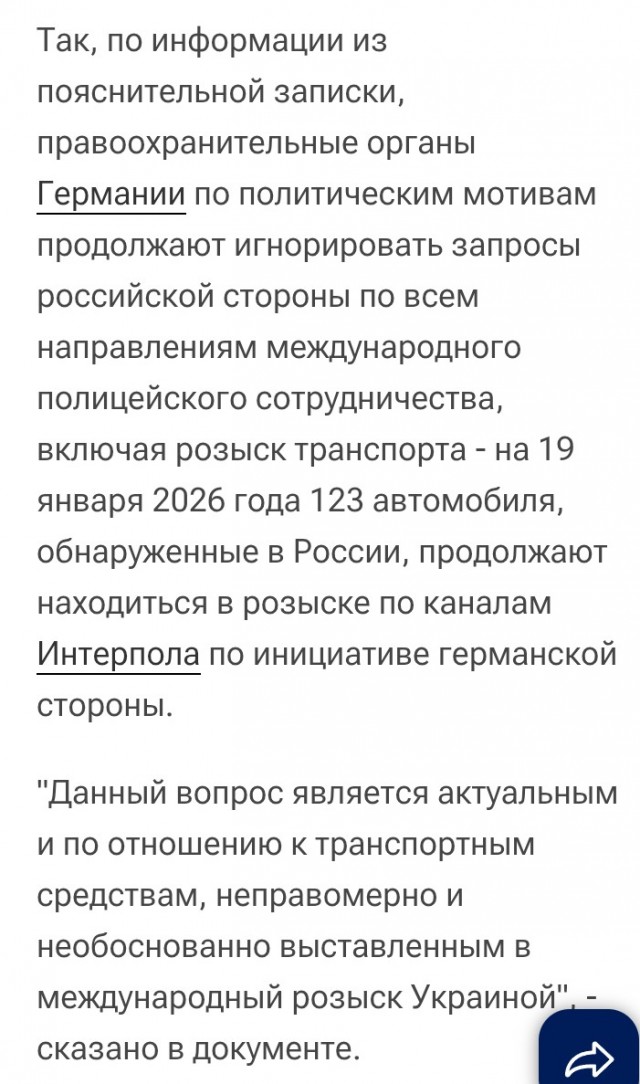 Так, по информации из пояснительной записки, правоохранительные органы Германии по политическим мотивам продолжают игнорировать запросы российской стороны по всем направлениям международного полицейского сотрудничества, включая розыск транспорта - на 19 января 2026 года 123 автомобиля, обнаруженные в России, продолжают находиться в розыске по каналам Интерпола по инициативе германской стороны.

"Данный вопрос является актуальным и по отношению к транспортным средствам, неправомерно и необоснованно выставленным в международный розыск Украиной", - сказано в документе.